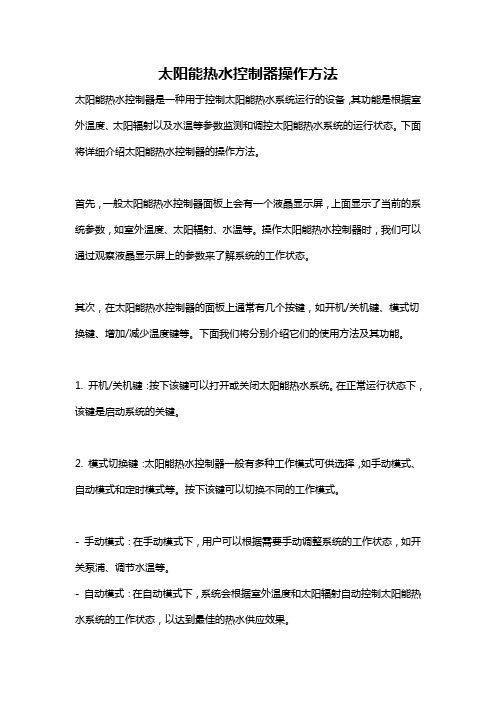 太阳能热水控制器操作方法

太阳能热水控制器是一种用于控制太阳能热水系统运行的设备，其功能是根据室外温度、太阳辐射以及水温等参数监测和调控太阳能热水系统的运行状态。下面将详细介绍太阳能热水控制器的操作方法。

首先，一般太阳能热水控制器面板上会有一个液晶显示屏，上面显示了当前的系统参数，如室外温度、太阳辐射、水温等。操作太阳能热水控制器时，我们可以通过观察液晶显示屏上的参数来了解系统的工作状态。

其次，在太阳能热水控制器的面板上通常有几个按键，如开机/关机键、模式切换键、增加/减少温度键等。下面我们将分别介绍它们的使用方法及其功能。

1. 开机/关机键：按下该键可以打开或关闭太阳能热水系统。在正常运行状态下，该键是启动系统的关键。

2. 模式切换键：太阳能热水控制器一般有多种工作模式可供选择，如手动模式、自动模式和定时模式等。按下该键可以切换不同的工作模式。

- 手动模式：在手动模式下，用户可以根据需要手动调整系统的工作状态，如开关泵浦、调节水温等。
- 自动模式：在自动模式下，系统会根据室外温度和太阳辐射自动控制太阳能热水系统的工作状态，以达到最佳的热水供应效果。